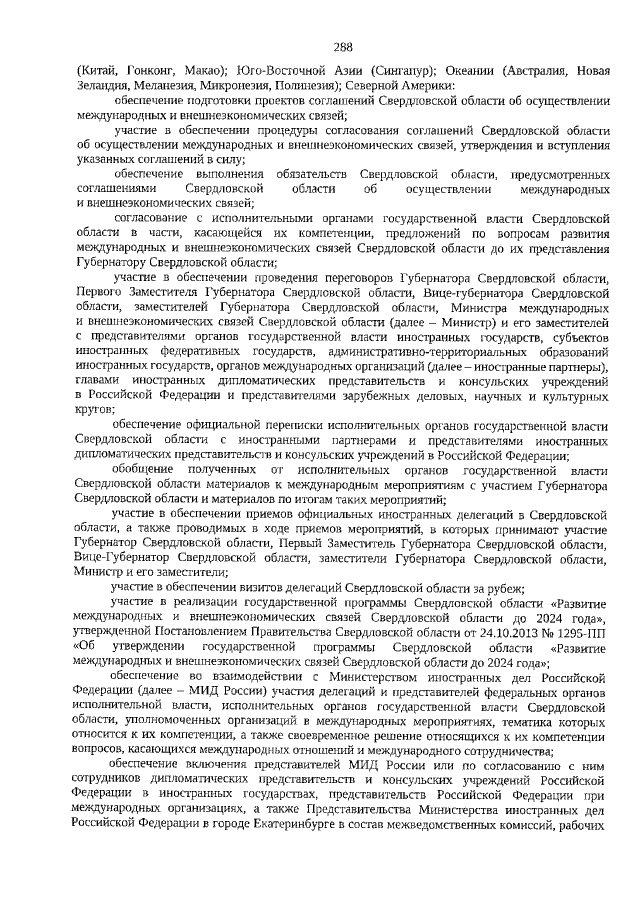 288

(Китай, Гонконг, Макао); Юго-Восточной Азии (Сингапур); Океании (Австралия, Новая Зеландия, Меланезия, Микронезия, Полинезия); Северной Америки:

обеспечение подготовки проектов соглашений Свердловской области об осуществлении международных и внешнеэкономических связей;

участие в обеспечении процедуры согласования соглашений Свердловской области об осуществлении международных и внешнеэкономических связей, утверждения и вступления указанных соглашений в силу;

обеспечение выполнения обязательств Свердловской области, предусмотренных соглашениями Свердловской области об осуществлении международных и внешнеэкономических связей;

согласование с исполнительными органами государственной власти Свердловской области в части, касающейся их компетенции, предложений по вопросам развития международных и внешнеэкономических связей Свердловской области до их представления Губернатору Свердловской области;

участие в обеспечении проведения переговоров Губернатора Свердловской области, Первого Заместителя Губернатора Свердловской области, Вице-губернатора Свердловской области, заместителей Губернатора Свердловской области, Министра международных и внешнеэкономических связей Свердловской области (далее – Министр) и его заместителей с представителями органов государственной власти иностранных государств, субъектов иностранных федеративных государств, административно-территориальных образований иностранных государств, органов международных организаций (далее – иностранные партнеры), главами иностранных дипломатических представительств и консульских учреждений в Российской Федерации и представителями зарубежных деловых, научных и культурных кругов;

обеспечение официальной переписки исполнительных органов государственной власти Свердловской области с иностранными партнерами и представителями иностранных дипломатических представительств и консульских учреждений в Российской Федерации;

обобщение полученных от исполнительных органов государственной власти Свердловской области материалов к международным мероприятиям с участием Губернатора Свердловской области и материалов по итогам таких мероприятий;

участие в обеспечении приемов официальных иностранных делегаций в Свердловской области, а также проводимых в ходе приемов мероприятий, в которых принимают участие Губернатор Свердловской области, Первый Заместитель Губернатора Свердловской области, Вице-Губернатор Свердловской области, заместители Губернатора Свердловской области, Министр и его заместители;

участие в обеспечении визитов делегаций Свердловской области за рубеж;

участие в реализации государственной программы Свердловской области «Развитие международных и внешнеэкономических связей Свердловской области до 2024 года», утвержденной Постановлением Правительства Свердловской области от 24.10.2013 № 1295-ПП «Об утверждении государственной программы Свердловской области «Развитие международных и внешнеэкономических связей Свердловской области до 2024 года»;

обеспечение во взаимодействии с Министерством иностранных дел Российской Федерации (далее – МИД России) участия делегаций и представителей федеральных органов исполнительной власти, исполнительных органов государственной власти Свердловской области, уполномоченных организаций в международных мероприятиях, тематика которых относится к их компетенции, а также своевременное решение относящихся к их компетенции вопросов, касающихся международных отношений и международного сотрудничества;

обеспечение включения представителей МИД России или по согласованию с ним сотрудников дипломатических представительств и консульских учреждений Российской Федерации в иностранных государствах, представительств Российской Федерации при международных организациях, а также Представительства Министерства иностранных дел Российской Федерации в городе Екатеринбурге в состав межведомственных комиссий, рабочих